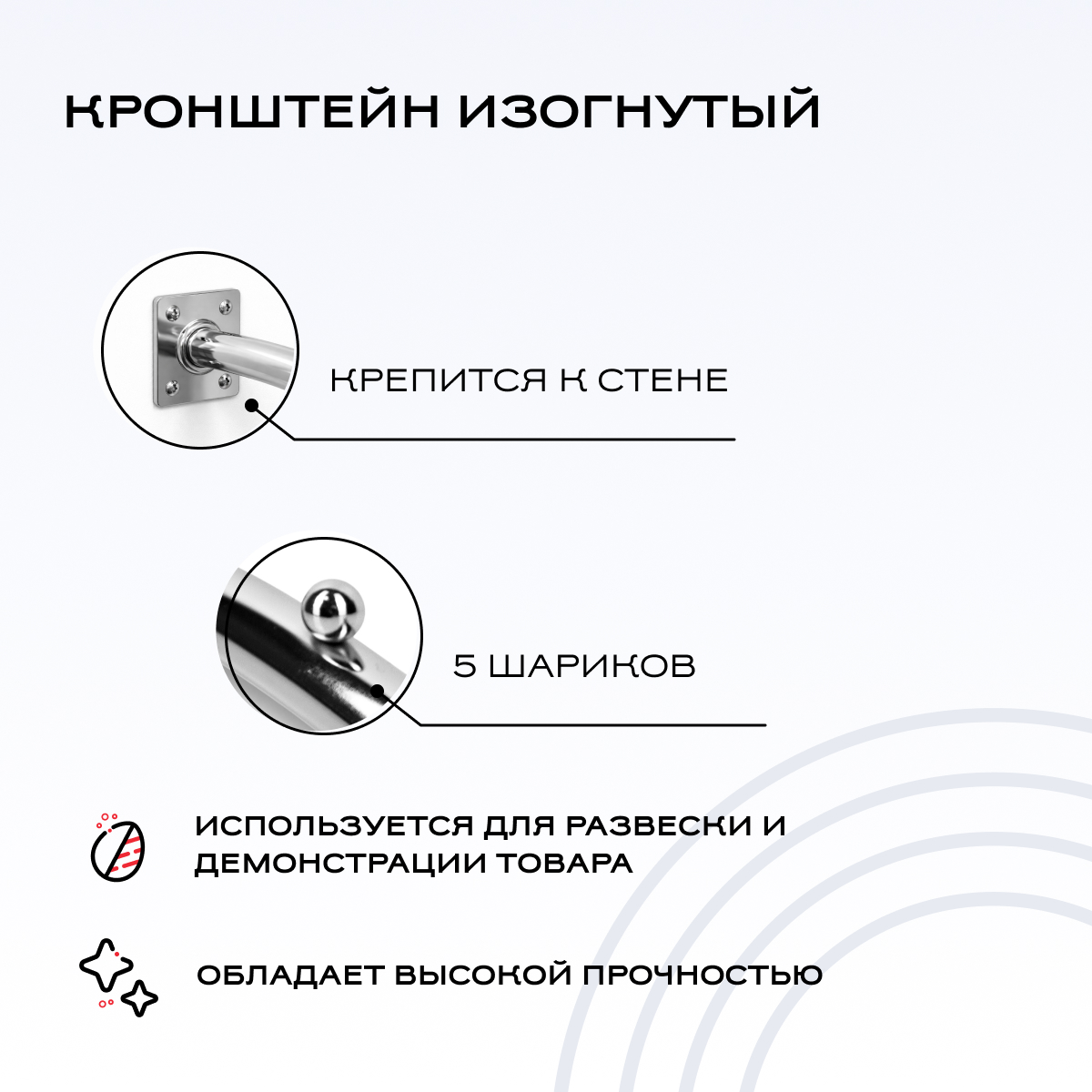 КРОНШТЕЙН ИЗОГНУТЫЙ

КРЕПИТСЯ К СТЕНЕ

5 ШАРИКОВ

ИСПОЛЬЗУЕТСЯ ДЛЯ РАЗВЕСКИ И ДЕМОНСТРАЦИИ ТОВАРА

ОБЛАДАЕТ ВЫСОКОЙ ПРОЧНОСТЬЮ